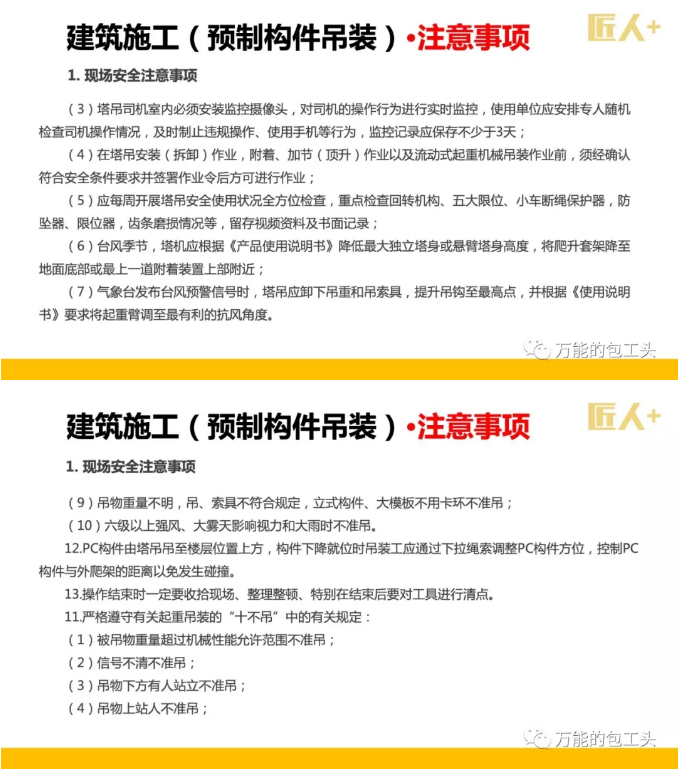 建筑施工（预制构件吊装）•注意事项

匠人+

1. 现场安全注意事项

（3）塔吊司机室内必须安装监控摄像头，对司机的操作行为进行实时监控，使用单位应安排专人随机检查司机操作情况，及时制止违规操作、使用手机等行为，监控记录应保存不少于3天；

（4）在塔吊安装（拆卸）作业，附着、加节（顶升）作业以及流动式起重机械吊装作业前，须经确认符合安全条件要求并签署作业令后方可进行作业；

（5）应每周开展塔吊安全使用状况全方位检查，重点检查回转机构、五大限位、小车断绳保护器，防坠器、限位器，齿条磨损情况等，留存视频资料及书面记录；

（6）台风季节，塔机应根据《产品使用说明书》降低最大独立塔身或悬臂塔身高度，将爬升套架降至地面底部或最上一道附着装置上部附近；

（7）气象台发布台风预警信号时，塔吊应卸下吊重和吊索具，提升吊钩至最高点，并根据《使用说明书》要求将起重臂调至最有利的抗风角度。

万能的包工头

建筑施工（预制构件吊装）•注意事项

匠人+

1. 现场安全注意事项

（9）吊物重量不明，吊、索具不符合规定，立式构件、大模板不用卡环不准吊；

（10）六级以上强风、大雾天影响视力和大雨时不准吊。

12.PC构件由塔吊吊至楼层位置上方，构件下降就位时吊装工应通过下拉绳索调整PC构件方位，控制PC构件与外爬架的距离以免发生碰撞。

13.操作结束时一定要收拾现场、整理整顿、特别在结束后要对工具进行清点。

11.严格遵守有关起重吊装的“十不吊”中的有关规定：

（1）被吊物重量超过机械性能允许范围不准吊；

（2）信号不清不准吊；

（3）吊物下方有人站立不准吊；

（4）吊物上站人不准吊；

万能的包工头